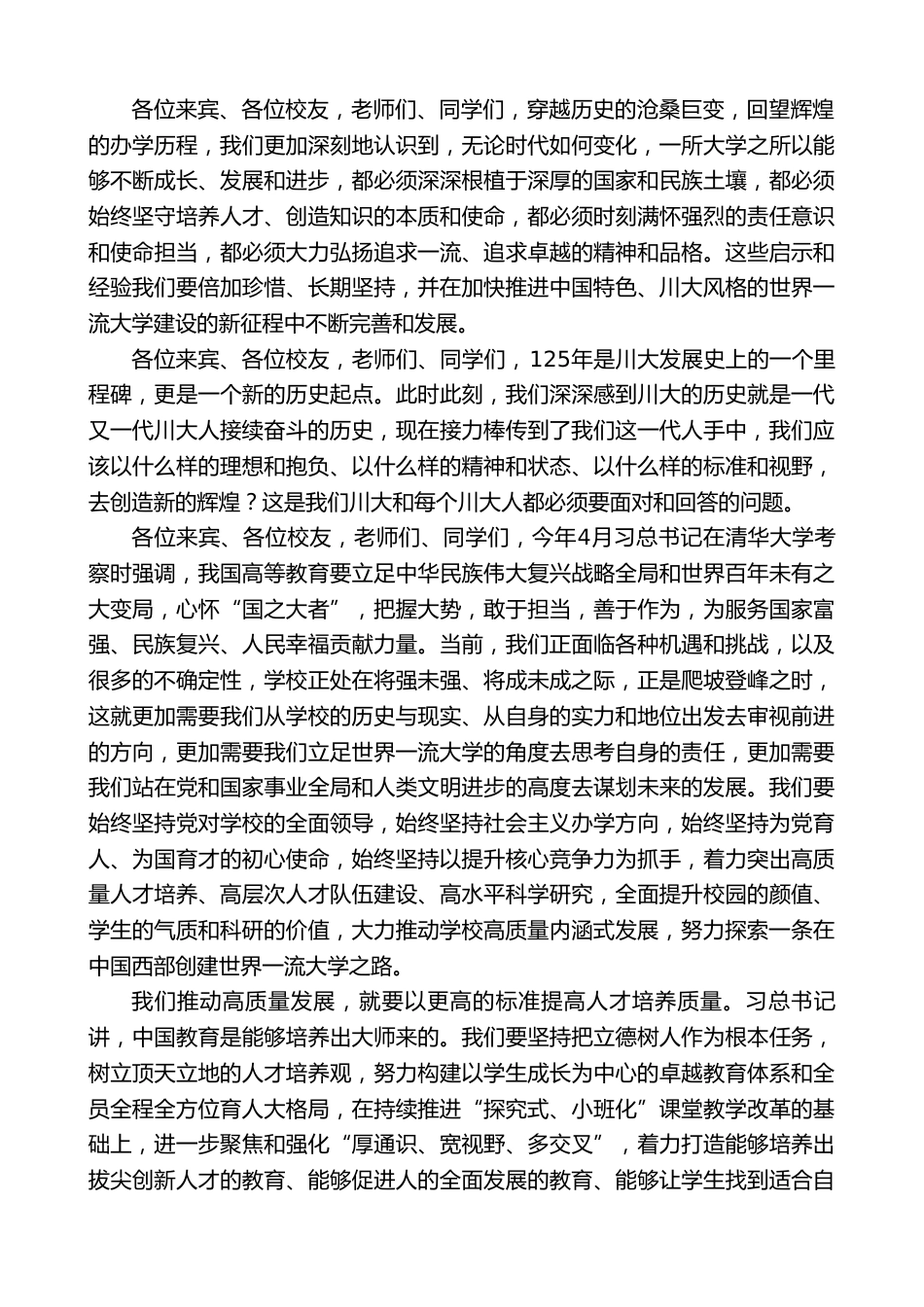 各位来宾、各位校友，老师们、同学们，穿越历史的沧桑巨变，回望辉煌的办学历程，我们更加深刻地认识到，无论时代如何变化，一所大学之所以能够不断成长、发展和进步，都必须深深根植于深厚的国家和民族土壤，都必须始终坚守培养人才、创造知识的本质和使命，都必须时刻满怀强烈的责任意识和使命担当，都必须大力弘扬追求一流、追求卓越的精神和品格。这些启示和经验我们要倍加珍惜、长期坚持，并在加快推进中国特色、川大风格的世界一流大学建设的新征程中不断完善和发展。

各位来宾、各位校友，老师们、同学们，125年是川大发展史上的一个里程碑，更是一个新的历史起点。此时此刻，我们深深感到川大的历史就是一代又一代川大人接续奋斗的历史，现在接力棒传到了我们这一代人手中，我们应该以什么样的理想和抱负、以什么样的精神和状态、以什么样的标准和视野，去创造新的辉煌？这是我们川大和每个川大人都必须要面对和回答的问题。

各位来宾、各位校友，老师们、同学们，今年4月习总书记在清华大学考察时强调，我国高等教育要立足中华民族伟大复兴战略全局和世界百年未有之大变局，心怀“国之大者”，把握大势，敢于担当，善于作为，为服务国家富强、民族复兴、人民幸福贡献力量。当前，我们正面临各种机遇和挑战，以及很多的不确定性，学校正处在将强未强、将成未成之际，正是爬坡登峰之时，这就更加需要我们从学校的历史与现实、从自身的实力和地位出发去审视前进的方向，更加需要我们立足世界一流大学的角度去思考自身的责任，更加需要我们站在党和国家事业全局和人类文明进步的高度去谋划未来的发展。我们要始终坚持党对学校的全面领导，始终坚持社会主义办学方向，始终坚持为党育人、为国育才的初心使命，始终坚持以提升核心竞争力为抓手，着力突出高质量人才培养、高层次人才队伍建设、高水平科学研究，全面提升校园的颜值、学生的气质和科研的价值，大力推动学校高质量内涵式发展，努力探索一条在中国西部创建世界一流大学之路。

我们推动高质量发展，就要以更高的标准提高人才培养质量。习总书记讲，中国教育是能够培养出大师来的。我们要坚持把立德树人作为根本任务，树立顶天立地的人才培养观，努力构建以学生成长为中心的卓越教育体系和全员全程全方位育人大格局，在持续推进“探究式、小班化”课堂教学改革的基础上，进一步聚焦和强化“厚通识、宽视野、多交叉”，着力打造能够培养出拔尖创新人才的教育、能够促进人的全面发展的教育、能够让学生找到适合自